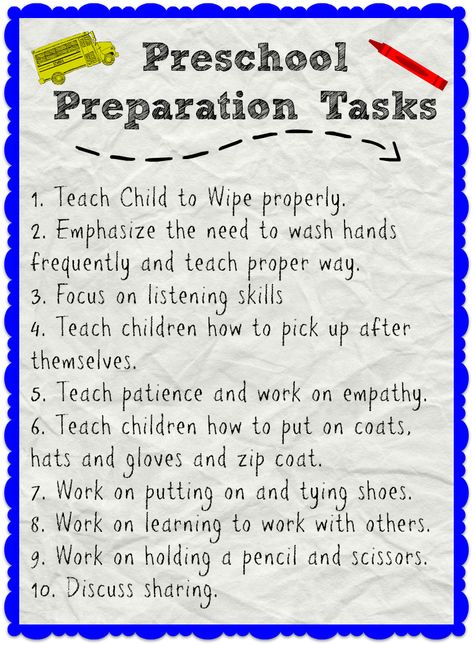 Preschool Preparation Tasks

1. Teach Child to Wipe properly.
2. Emphasize the need to wash hands frequently and teach proper way.
3. Focus on listening skills
4. Teach children how to pick up after themselves.
5. Teach patience and work on empathy.
6. Teach children how to put on coats, hats and gloves and zip coat.
7. Work on putting on and tying shoes.
8. Work on learning to work with others.
9. Work on holding a pencil and scissors.
10. Discuss sharing.